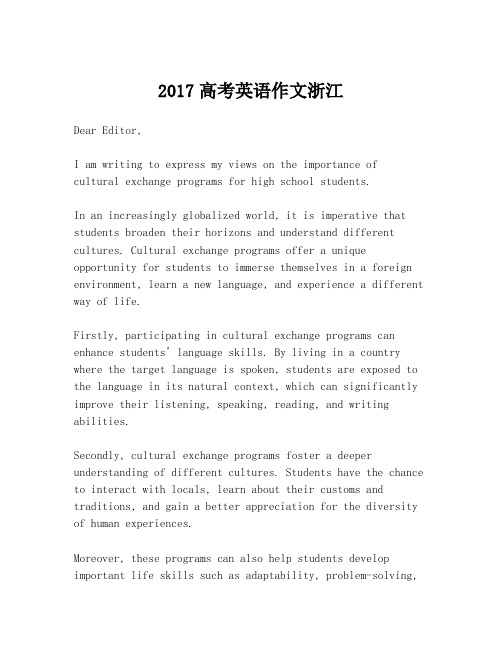 2017 高考英语作文浙江

Dear Editor,

I am writing to express my views on the importance of cultural exchange programs for high school students.

In an increasingly globalized world, it is imperative that students broaden their horizons and understand different cultures. Cultural exchange programs offer a unique opportunity for students to immerse themselves in a foreign environment, learn a new language, and experience a different way of life.

Firstly, participating in cultural exchange programs can enhance students' language skills. By living in a country where the target language is spoken, students are exposed to the language in its natural context, which can significantly improve their listening, speaking, reading, and writing abilities.

Secondly, cultural exchange programs foster a deeper understanding of different cultures. Students have the chance to interact with locals, learn about their customs and traditions, and gain a better appreciation for the diversity of human experiences.

Moreover, these programs can also help students develop important life skills such as adaptability, problem-solving,